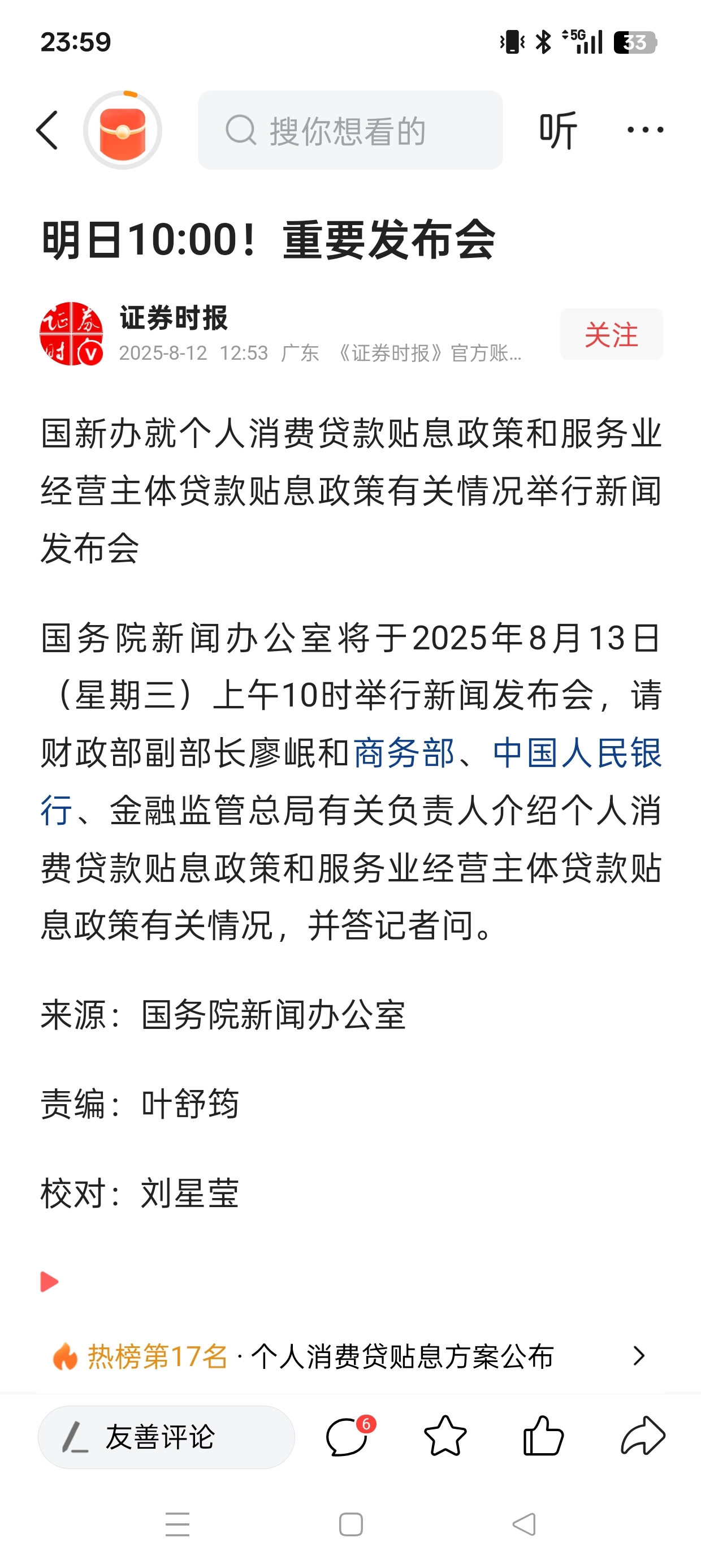 23:59 5G 33

搜你想看的

听

明日10:00！重要发布会

证券时报
2025-8-12 12:53 广东 《证券时报》官方账...

关注

国新办就个人消费贷款贴息政策和服务业经营主体贷款贴息政策有关情况举行新闻发布会

国务院新闻办公室将于2025年8月13日（星期三）上午10时举行新闻发布会，请财政部副部长廖岷和商务部、中国人民银行、金融监管总局有关负责人介绍个人消费贷款贴息政策和服务业经营主体贷款贴息政策有关情况，并答记者问。

来源：国务院新闻办公室

责编：叶舒筠

校对：刘星莹

热榜第17名 · 个人消费贷贴息方案公布

友善评论

6